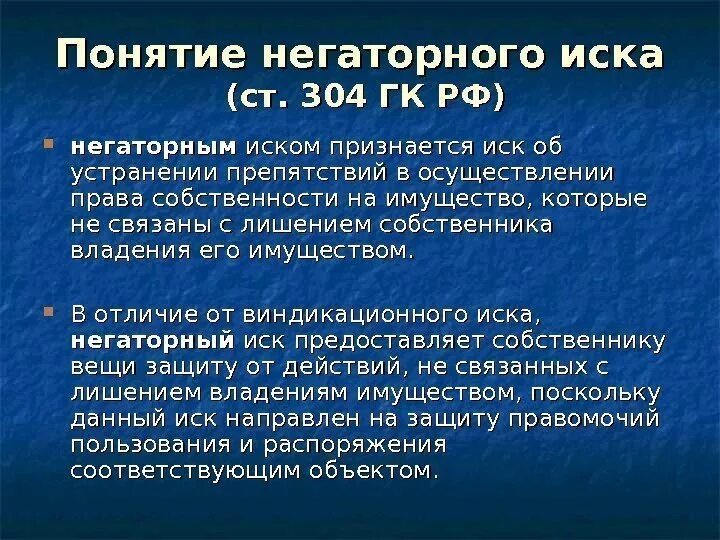 Понятие негаторного иска (ст. 304 ГК РФ)

негаторным иском признается иск об устранении препятствий в осуществлении права собственности на имущество, которые не связаны с лишением собственника владения его имуществом.

В отличие от виндикационного иска, негаторный иск предоставляет собственнику вещи защиту от действий, не связанных с лишением владениям имуществом, поскольку данный иск направлен на защиту правомочий пользования и распоряжения соответствующим объектом.